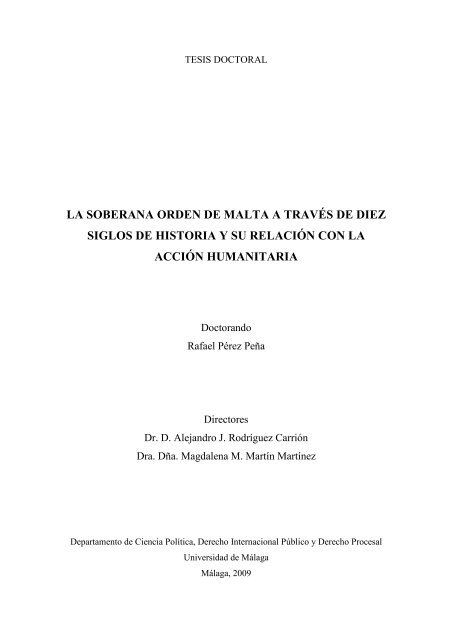 TESIS DOCTORAL

LA SOBERANA ORDEN DE MALTA A TRAVÉS DE DIEZ SIGLOS DE HISTORIA Y SU RELACIÓN CON LA ACCIÓN HUMANITARIA

Doctorando
Rafael Pérez Peña

Directores
Dr. D. Alejandro J. Rodríguez Carrión
Dra. Dña. Magdalena M. Martín Martínez

Departamento de Ciencia Política, Derecho Internacional Público y Derecho Procesal
Universidad de Málaga
Málaga, 2009